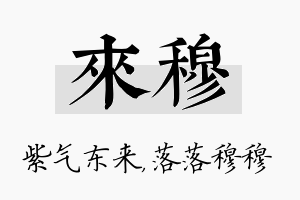 來穆

紫气东来,落落穆穆